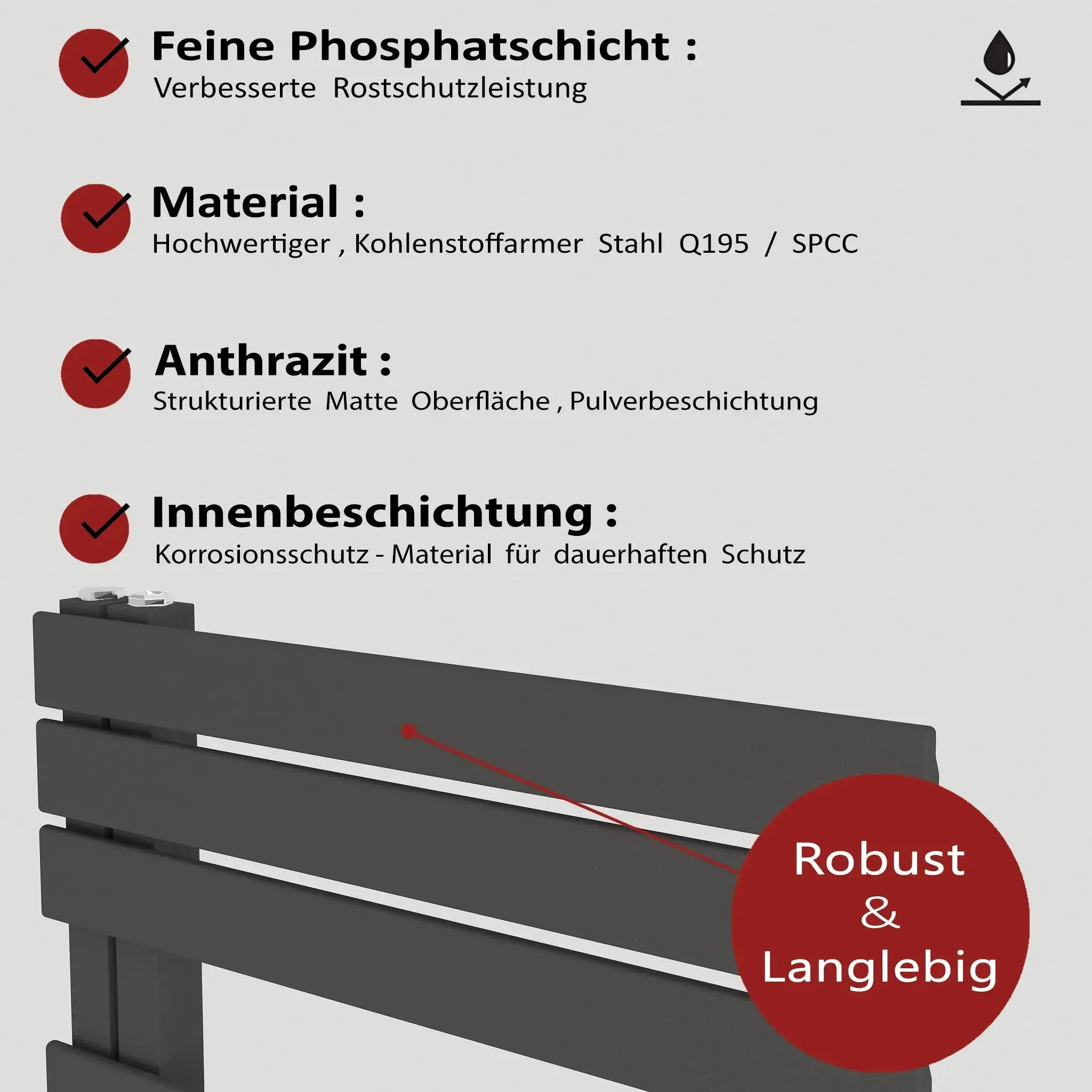 Feine Phosphatschicht :
Verbesserte Rostschutzleistung

Material :
Hochwertiger , Kohlenstoffarmer Stahl Q195 / SPCC

Anthrazit :
Strukturierte Matte Oberfläche , Pulverbeschichtung

Innenbeschichtung :
Korrosionsschutz - Material für dauerhaften Schutz

Robust
&
Langlebig